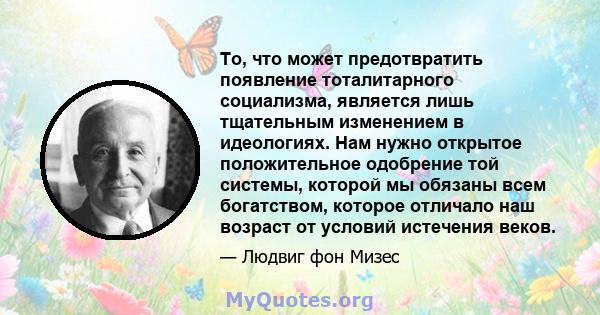 То, что может предотвратить появление тоталитарного социализма, является лишь тщательным изменением в идеологиях. Нам нужно открытое положительное одобрение той системы, которой мы обязаны всем богатством, которое отличало наш возраст от условий истечения веков.

— Людвиг фон Мизес

MyQuotes.org